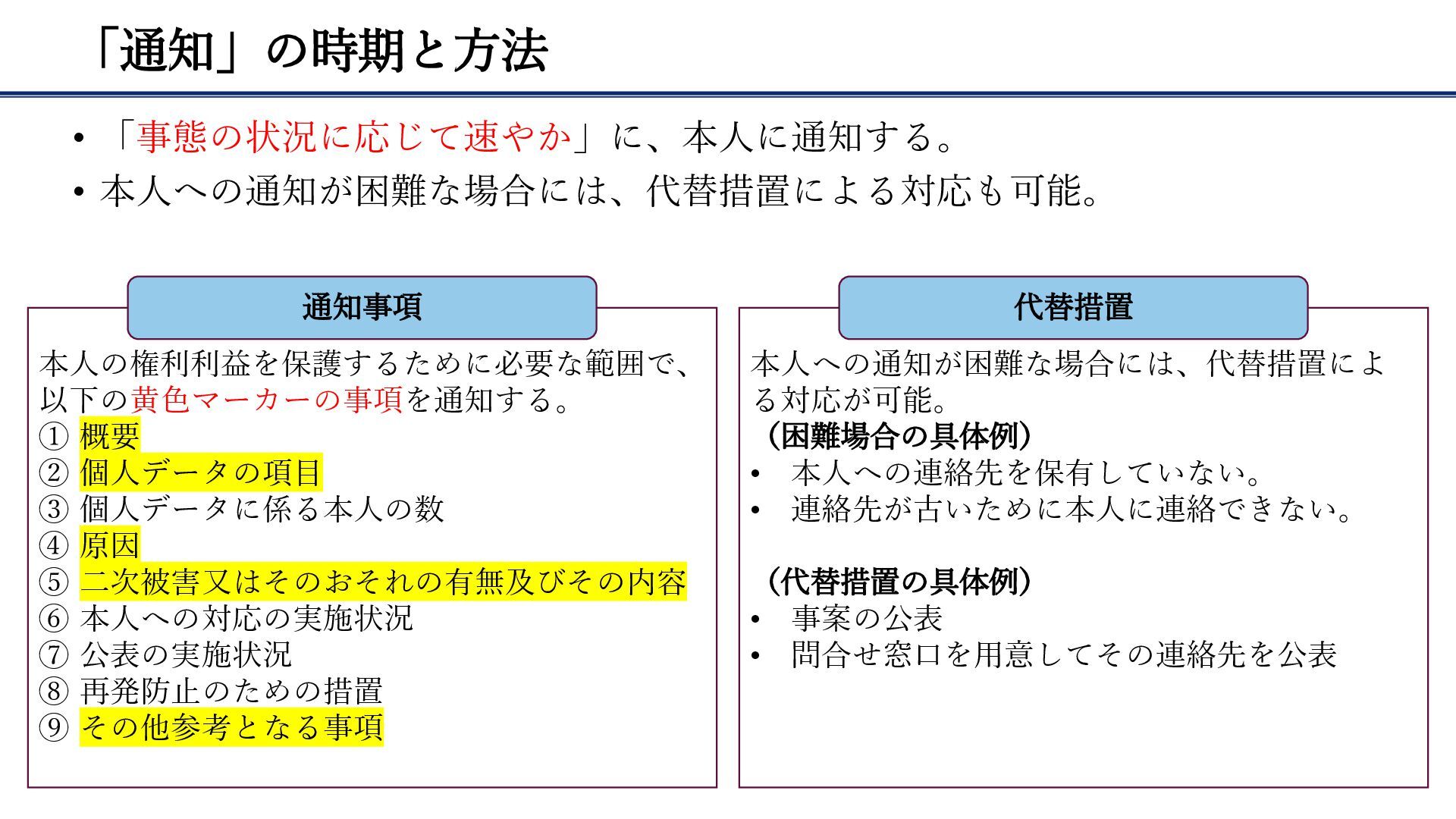 「通知」の時期と方法

• 「事態の状況に応じて速やか」に、本人に通知する。
• 本人への通知が困難な場合には、代替措置による対応も可能。

通知事項

本人の権利利益を保護するために必要な範囲で、以下の黄色マーカーの事項を通知する。
① 概要
② 個人データの項目
③ 個人データに係る本人の数
④ 原因
⑤ 二次被害又はそのおそれの有無及びその内容
⑥ 本人への対応の実施状況
⑦ 公表の実施状況
⑧ 再発防止のための措置
⑨ その他参考となる事項

代替措置

本人への通知が困難な場合には、代替措置による対応が可能。
（困難場合の具体例）
• 本人への連絡先を保有していない。
• 連絡先が古いために本人に連絡できない。

（代替措置の具体例）
• 事案の公表
• 問合せ窓口を用意してその連絡先を公表